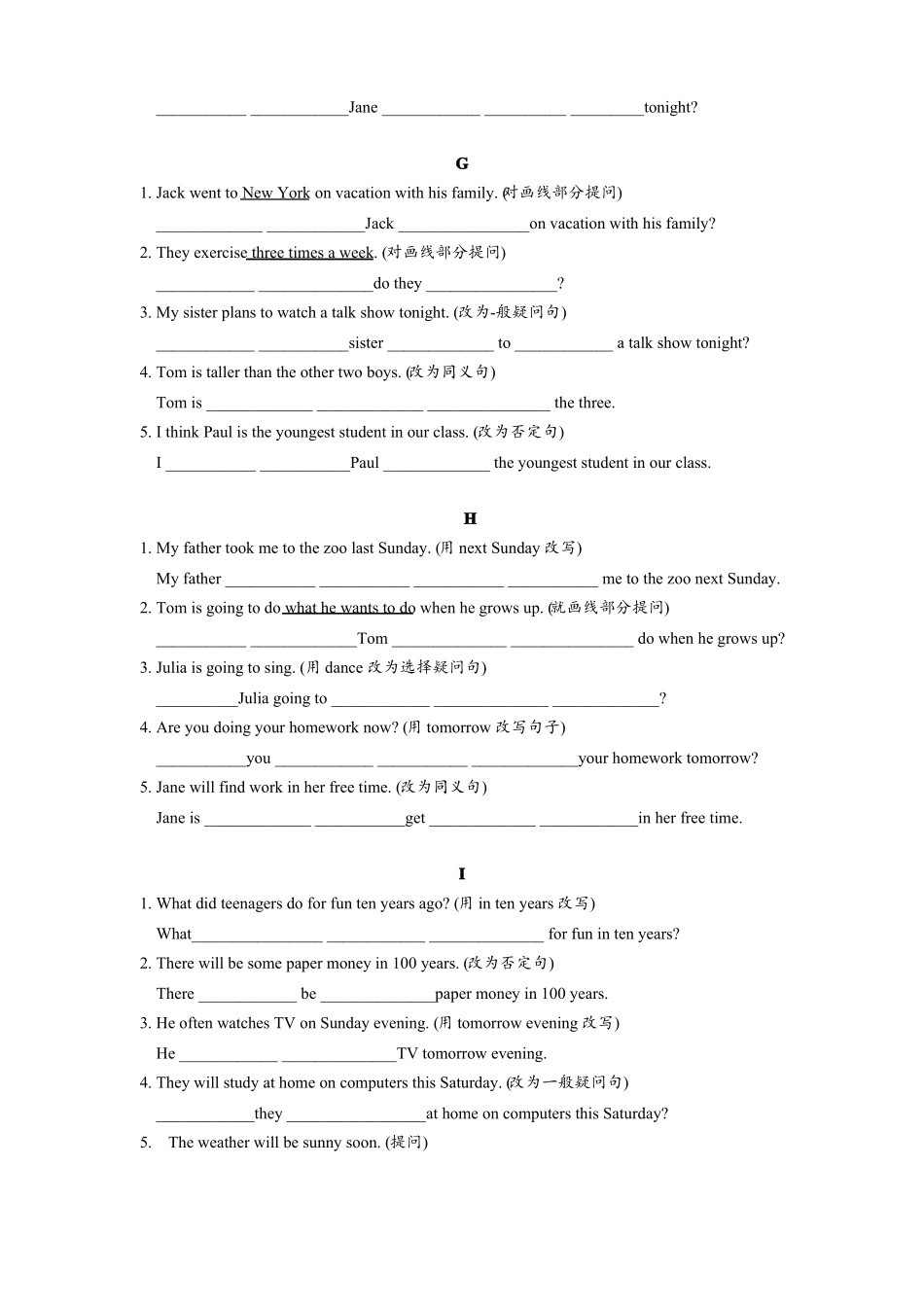 ___________ ____________Jane ____________ __________ _________tonight?

G

1. Jack went to New York on vacation with his family. (对画线部分提问)

_____________ ____________Jack ________________on vacation with his family?

2. They exercise three times a week. (对画线部分提问)

____________ ______________do they ________________?

3. My sister plans to watch a talk show tonight. (改为-般疑问句)

____________ ___________sister _____________ to ____________ a talk show tonight?

4. Tom is taller than the other two boys. (改为同义句)

Tom is _____________ _____________ _______________ the three.

5. I think Paul is the youngest student in our class. (改为否定句)

I ___________ ___________Paul _____________ the youngest student in our class.

H

1. My father took me to the zoo last Sunday. (用 next Sunday 改写)

My father ___________ ___________ ___________ ___________ me to the zoo next Sunday.

2. Tom is going to do what he wants to do when he grows up. (就画线部分提问)

___________ _____________Tom ______________ _______________ do when he grows up?

3. Julia is going to sing. (用 dance 改为选择疑问句)

__________Julia going to ____________ ______________ _____________?

4. Are you doing your homework now? (用 tomorrow 改写句子)

___________you ____________ ___________ _____________your homework tomorrow?

5. Jane will find work in her free time. (改为同义句)

Jane is _____________ ___________get _____________ ____________in her free time.

I

1. What did teenagers do for fun ten years ago? (用 in ten years 改写)

What________________ ____________ ______________ for fun in ten years?

2. There will be some paper money in 100 years. (改为否定句)

There ____________ be ______________paper money in 100 years.

3. He often watches TV on Sunday evening. (用 tomorrow evening 改写)

He ____________ ______________TV tomorrow evening.

4. They will study at home on computers this Saturday. (改为一般疑问句)

____________they _________________at home on computers this Saturday?

5. The weather will be sunny soon. (提问)